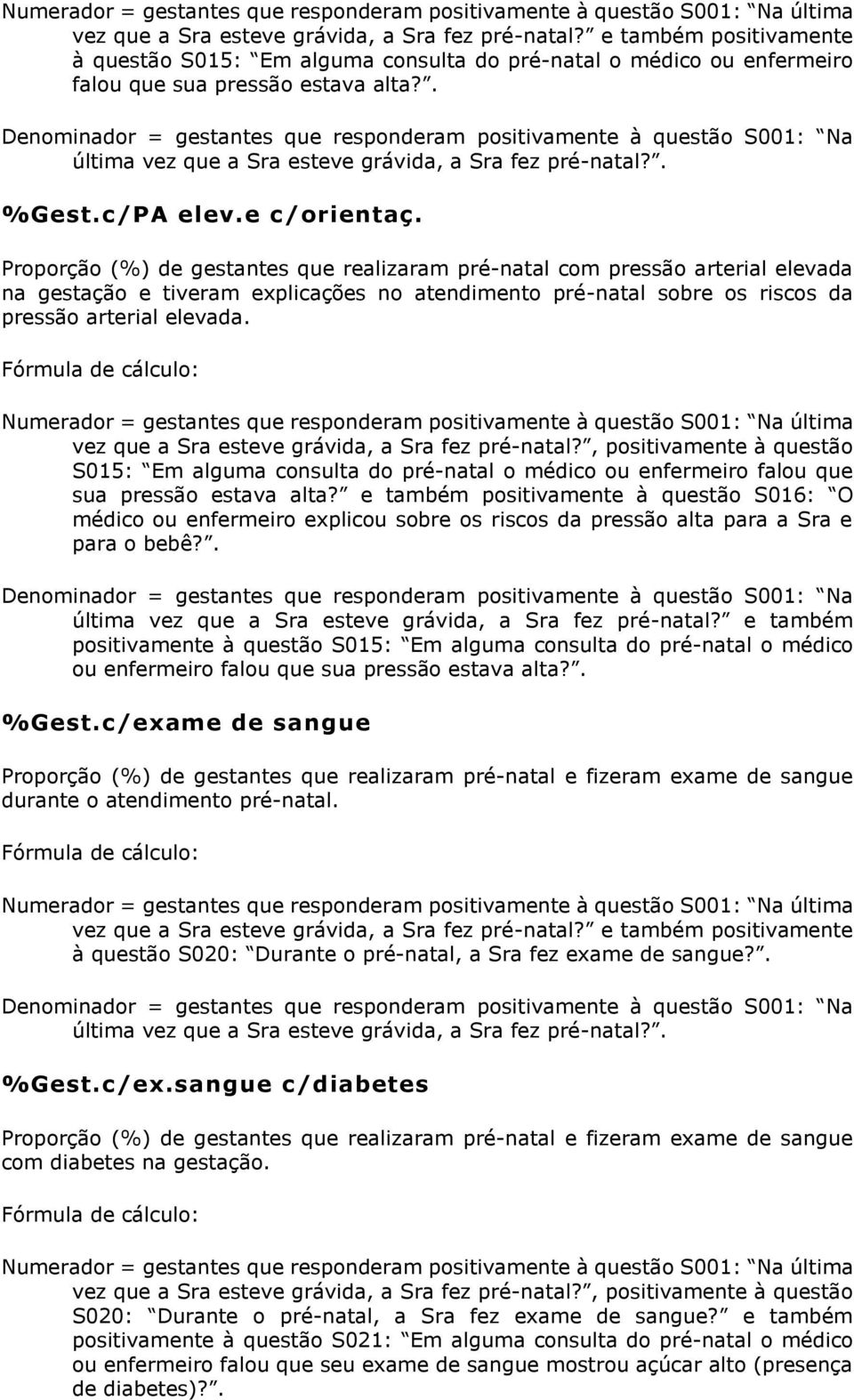 Numerador = gestantes que responderam positivamente à questão S001: Na última vez que a Sra esteve grávida, a Sra fez pré-natal? e também positivamente à questão S015: Em alguma consulta do pré-natal o médico ou enfermeiro falou que sua pressão estava alta?.

Denominador = gestantes que responderam positivamente à questão S001: Na última vez que a Sra esteve grávida, a Sra fez pré-natal?.

%Gest.c/PA elev.e c/orientaç.

Proporção (%) de gestantes que realizaram pré-natal com pressão arterial elevada na gestação e tiveram explicações no atendimento pré-natal sobre os riscos da pressão arterial elevada.

Fórmula de cálculo:

Numerador = gestantes que responderam positivamente à questão S001: Na última vez que a Sra esteve grávida, a Sra fez pré-natal?, positivamente à questão S015: Em alguma consulta do pré-natal o médico ou enfermeiro falou que sua pressão estava alta? e também positivamente à questão S016: O médico ou enfermeiro explicou sobre os riscos da pressão alta para a Sra e para o bebê?.

Denominador = gestantes que responderam positivamente à questão S001: Na última vez que a Sra esteve grávida, a Sra fez pré-natal? e também positivamente à questão S015: Em alguma consulta do pré-natal o médico ou enfermeiro falou que sua pressão estava alta?.

%Gest.c/exame de sangue

Proporção (%) de gestantes que realizaram pré-natal e fizeram exame de sangue durante o atendimento pré-natal.

Fórmula de cálculo:

Numerador = gestantes que responderam positivamente à questão S001: Na última vez que a Sra esteve grávida, a Sra fez pré-natal? e também positivamente à questão S020: Durante o pré-natal, a Sra fez exame de sangue?.

Denominador = gestantes que responderam positivamente à questão S001: Na última vez que a Sra esteve grávida, a Sra fez pré-natal?.

%Gest.c/ex.sangue c/diabetes

Proporção (%) de gestantes que realizaram pré-natal e fizeram exame de sangue com diabetes na gestação.

Fórmula de cálculo:

Numerador = gestantes que responderam positivamente à questão S001: Na última vez que a Sra esteve grávida, a Sra fez pré-natal?, positivamente à questão S020: Durante o pré-natal, a Sra fez exame de sangue? e também positivamente à questão S021: Em alguma consulta do pré-natal o médico ou enfermeiro falou que seu exame de sangue mostrou açúcar alto (presença de diabetes)?.